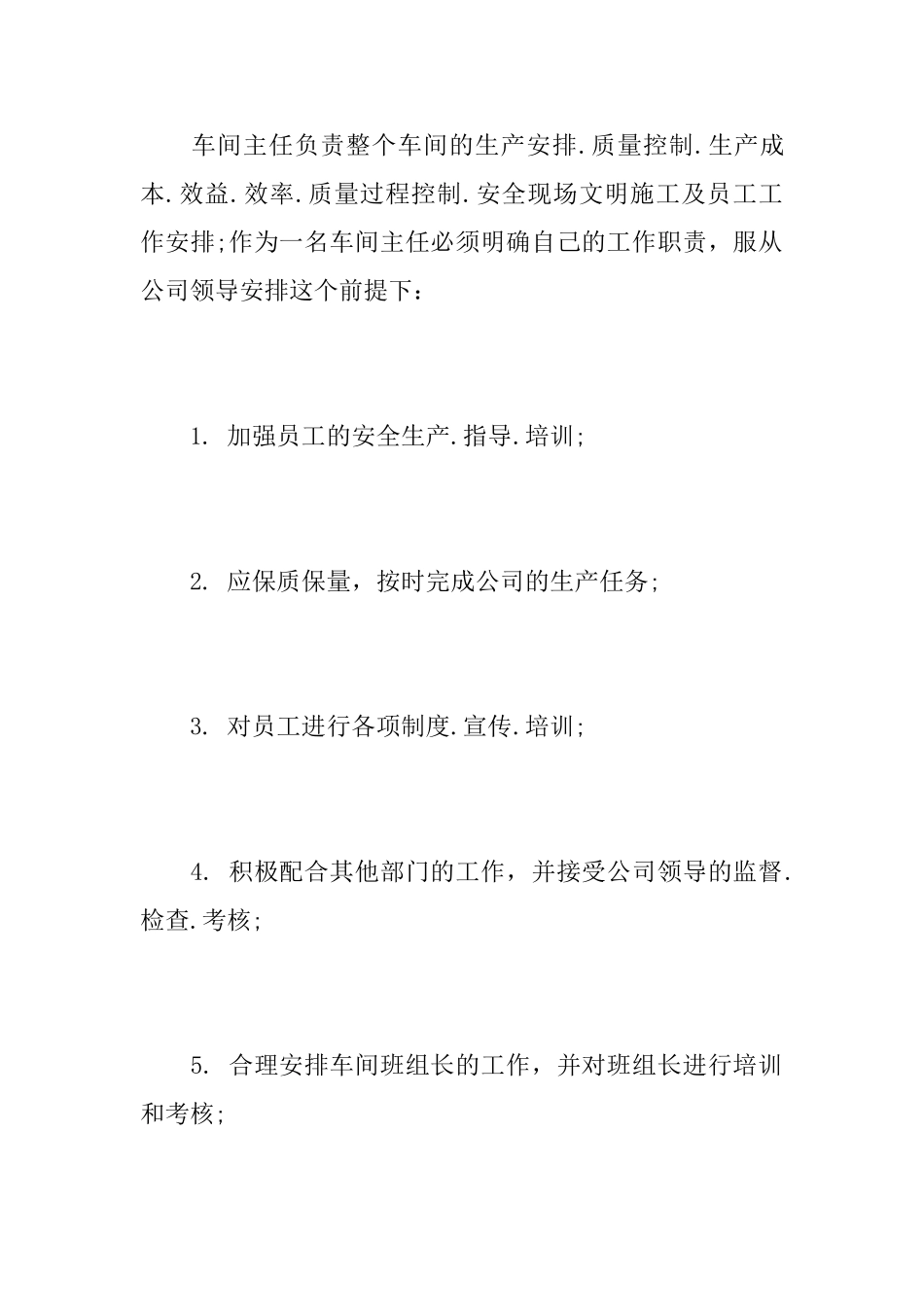 车间主任负责整个车间的生产安排.质量控制.生产成本.效益.效率.质量过程控制.安全现场文明施工及员工工作安排;作为一名车间主任必须明确自己的工作职责，服从公司领导安排这个前提下：

1. 加强员工的安全生产.指导.培训;

2. 应保质保量，按时完成公司的生产任务;

3. 对员工进行各项制度.宣传.培训;

4. 积极配合其他部门的工作，并接受公司领导的监督.检查.考核;

5. 合理安排车间班组长的工作，并对班组长进行培训和考核;